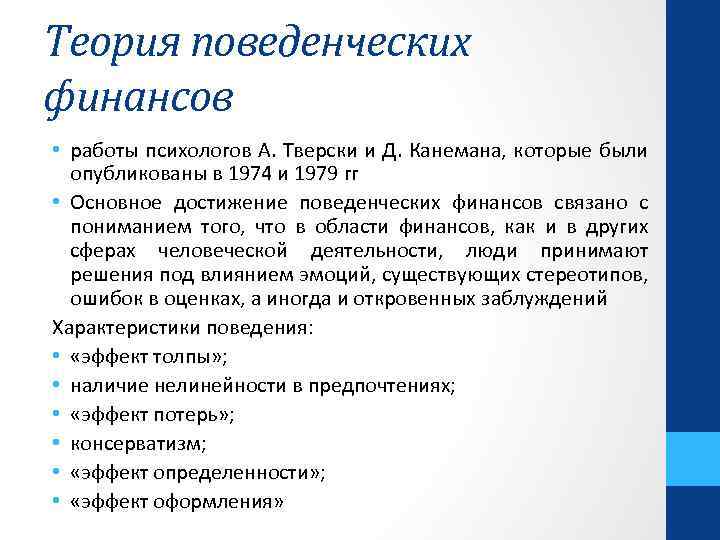 Теория поведенческих финансов

• работы психологов А. Тверски и Д. Канемана, которые были опубликованы в 1974 и 1979 гг
• Основное достижение поведенческих финансов связано с пониманием того, что в области финансов, как и в других сферах человеческой деятельности, люди принимают решения под влиянием эмоций, существующих стереотипов, ошибок в оценках, а иногда и откровенных заблуждений

Характеристики поведения:
• «эффект толпы»;
• наличие нелинейности в предпочтениях;
• «эффект потерь»;
• консерватизм;
• «эффект определенности»;
• «эффект оформления»